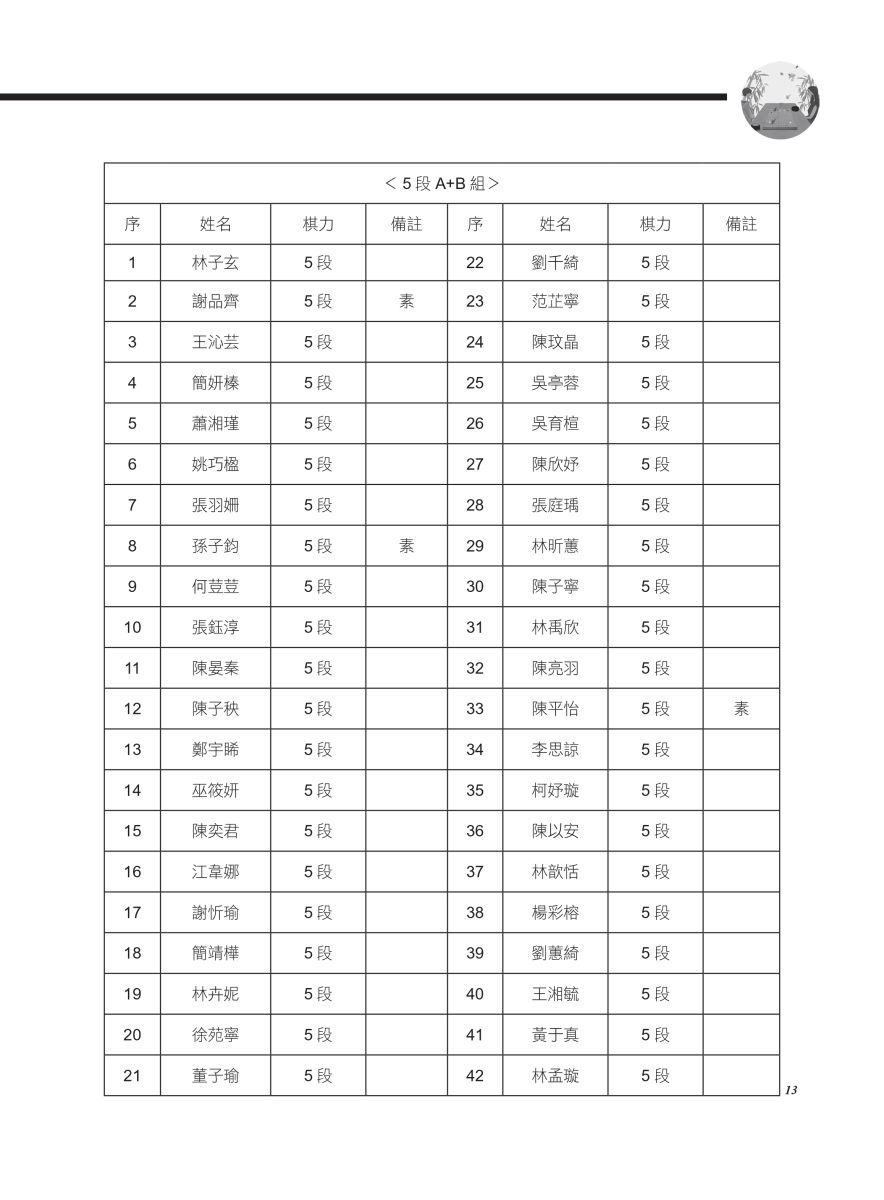 ＜5段 A+B 組＞

| 序 | 姓名 | 棋力 | 備註 | 序 | 姓名 | 棋力 | 備註 |
|---|---|---|---|---|---|---|---|
| 1 | 林子玄 | 5段 | | 22 | 劉千綺 | 5段 | |
| 2 | 謝品齊 | 5段 | 素 | 23 | 范芷寧 | 5段 | |
| 3 | 王沁芸 | 5段 | | 24 | 陳玟晶 | 5段 | |
| 4 | 簡妍榛 | 5段 | | 25 | 吳亭蓉 | 5段 | |
| 5 | 蕭湘瑾 | 5段 | | 26 | 吳育楦 | 5段 | |
| 6 | 姚巧楹 | 5段 | | 27 | 陳欣妤 | 5段 | |
| 7 | 張羽姍 | 5段 | | 28 | 張庭瑀 | 5段 | |
| 8 | 孫子鈞 | 5段 | 素 | 29 | 林昕蕙 | 5段 | |
| 9 | 何荳荳 | 5段 | | 30 | 陳子寧 | 5段 | |
| 10 | 張鈺淳 | 5段 | | 31 | 林禹欣 | 5段 | |
| 11 | 陳晏秦 | 5段 | | 32 | 陳亮羽 | 5段 | |
| 12 | 陳子秧 | 5段 | | 33 | 陳平怡 | 5段 | 素 |
| 13 | 鄭宇睎 | 5段 | | 34 | 李思諒 | 5段 | |
| 14 | 巫筱妍 | 5段 | | 35 | 柯妤璇 | 5段 | |
| 15 | 陳奕君 | 5段 | | 36 | 陳以安 | 5段 | |
| 16 | 江韋娜 | 5段 | | 37 | 林歆恬 | 5段 | |
| 17 | 謝忻瑜 | 5段 | | 38 | 楊彩榕 | 5段 | |
| 18 | 簡靖樺 | 5段 | | 39 | 劉蕙綺 | 5段 | |
| 19 | 林卉妮 | 5段 | | 40 | 王湘毓 | 5段 | |
| 20 | 徐苑寧 | 5段 | | 41 | 黃于真 | 5段 | |
| 21 | 董子瑜 | 5段 | | 42 | 林孟璇 | 5段 | |

13